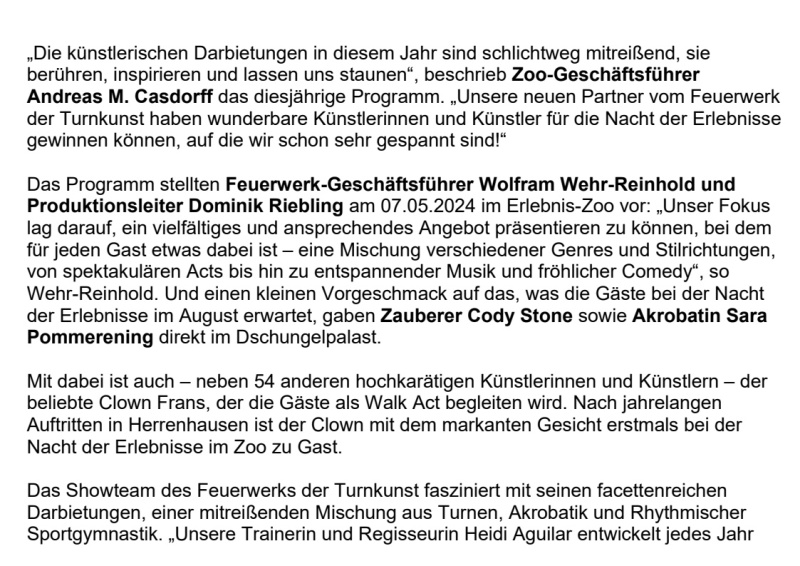 „Die künstlerischen Darbietungen in diesem Jahr sind schlichtweg mitreißend, sie berühren, inspirieren und lassen uns staunen“, beschrieb Zoo-Geschäftsführer Andreas M. Casdorff das diesjährige Programm. „Unsere neuen Partner vom Feuerwerk der Turnkunst haben wunderbare Künstlerinnen und Künstler für die Nacht der Erlebnisse gewinnen können, auf die wir schon sehr gespannt sind!“

Das Programm stellten Feuerwerk-Geschäftsführer Wolfram Wehr-Reinhold und Produktionsleiter Dominik Riebling am 07.05.2024 im Erlebnis-Zoo vor: „Unser Fokus lag darauf, ein vielfältiges und ansprechendes Angebot präsentieren zu können, bei dem für jeden Gast etwas dabei ist – eine Mischung verschiedener Genres und Stilrichtungen, von spektakulären Acts bis hin zu entspannender Musik und fröhlicher Comedy“, so Wehr-Reinhold. Und einen kleinen Vorgeschmack auf das, was die Gäste bei der Nacht der Erlebnisse im August erwartet, gaben Zauberer Cody Stone sowie Akrobatin Sara Pommerening direkt im Dschungelpalast.

Mit dabei ist auch – neben 54 anderen hochkarätigen Künstlerinnen und Künstlern – der beliebte Clown Frans, der die Gäste als Walk Act begleiten wird. Nach jahrelangen Auftritten in Herrenhausen ist der Clown mit dem markanten Gesicht erstmals bei der Nacht der Erlebnisse im Zoo zu Gast.

Das Showteam des Feuerwerks der Turnkunst fasziniert mit seinen facettenreichen Darbietungen, einer mitreißenden Mischung aus Turnen, Akrobatik und Rhythmischer Sportgymnastik. „Unsere Trainerin und Regisseurin Heidi Aguilar entwickelt jedes Jahr